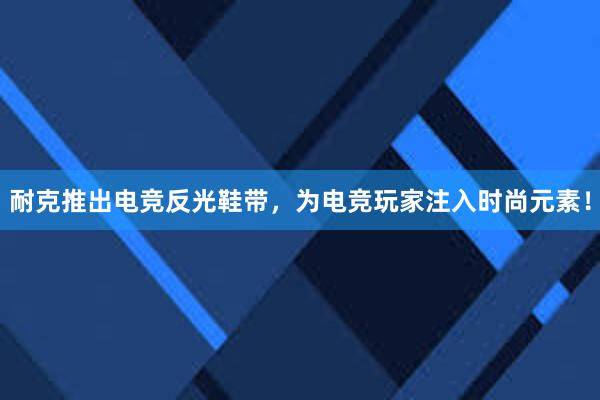 耐克推出电竞反光鞋带，为电竞玩家注入时尚元素！